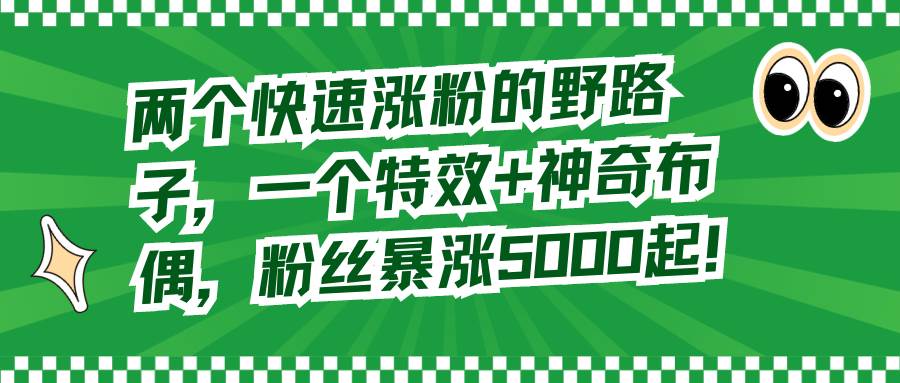 两个快速涨粉的野路子，一个特效+神奇布偶，粉丝暴涨5000起！